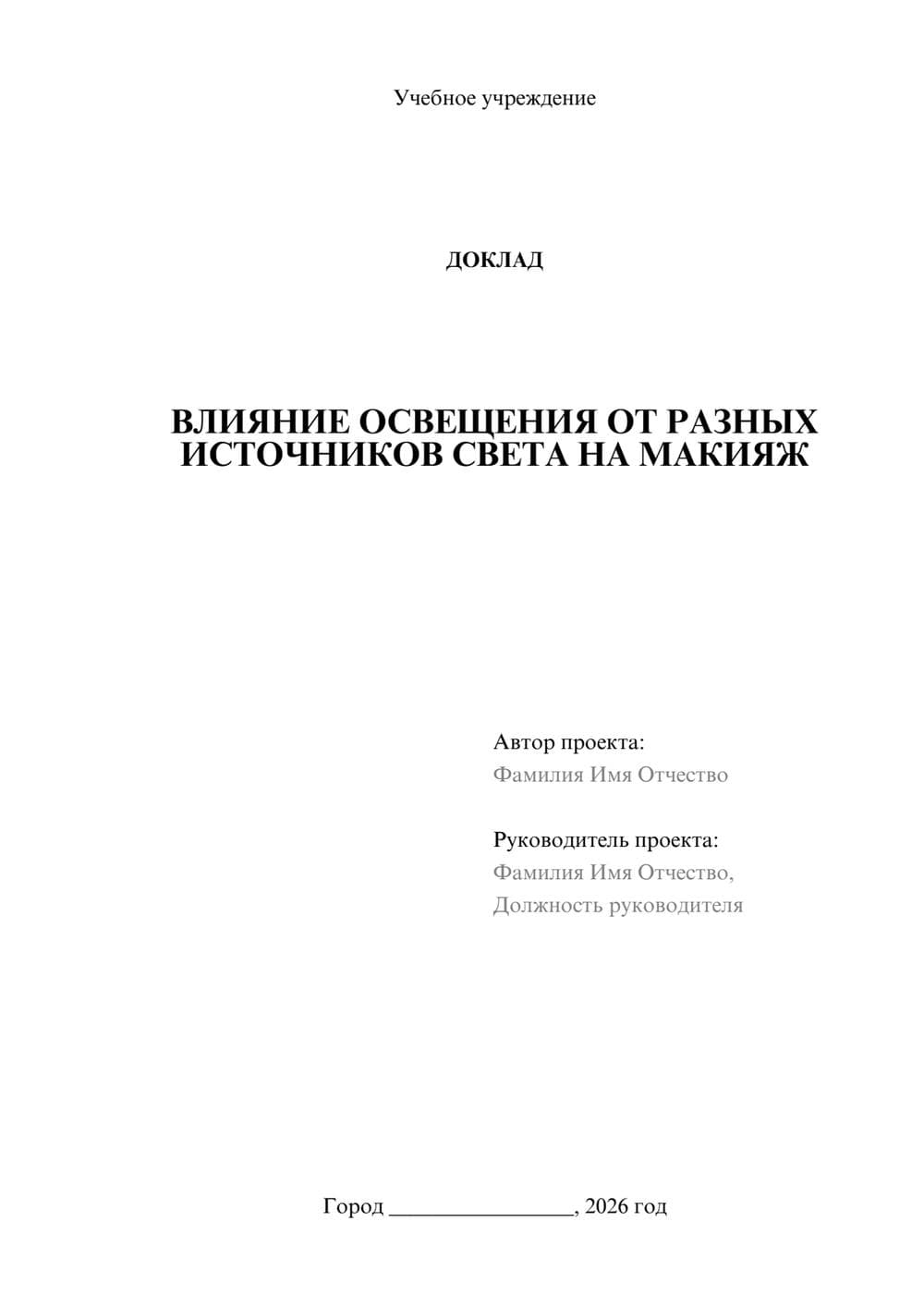 Учебное учреждение

ДОКЛАД

ВЛИЯНИЕ ОСВЕЩЕНИЯ ОТ РАЗНЫХ ИСТОЧНИКОВ СВЕТА НА МАКИЯЖ

Автор проекта:
Фамилия Имя Отчество

Руководитель проекта:
Фамилия Имя Отчество,
Должность руководителя

Город ________________, 2026 год